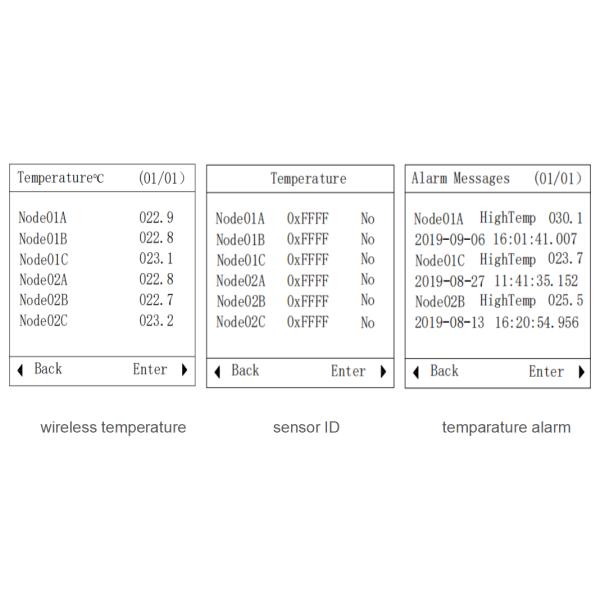 Temperature℃ (01/01)

Node01A 022.9
Node01B 022.8
Node01C 023.1
Node02A 022.8
Node02B 022.7
Node02C 023.2

◀ Back Enter ▶

wireless temperature

Temperature

Node01A 0xFFFF No
Node01B 0xFFFF No
Node01C 0xFFFF No
Node02A 0xFFFF No
Node02B 0xFFFF No
Node02C 0xFFFF No

◀ Back Enter ▶

sensor ID

Alarm Messages (01/01)

Node01A HighTemp 030.1
2019-09-06 16:01:41.007
Node01C HighTemp 023.7
2019-08-27 11:41:35.152
Node02B HighTemp 025.5
2019-08-13 16:20:54.956

◀ Back Enter ▶

temparature alarm